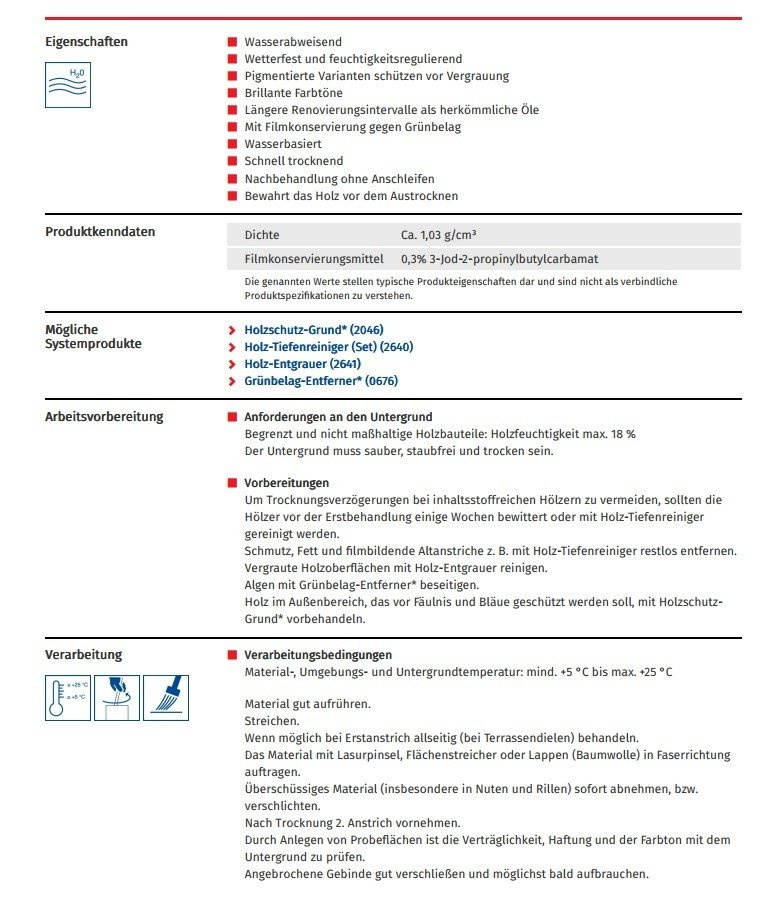 Eigenschaften

$H_2O$

Wasserabweisend
Wetterfest und feuchtigkeitsregulierend
Pigmentierte Varianten schützen vor Vergrauung
Brillante Farbtöne
Längere Renovierungsintervalle als herkömmliche Öle
Mit Filmkonservierung gegen Grünbelag
Wasserbasiert
Schnell trocknend
Nachbehandlung ohne Anschleifen
Bewahrt das Holz vor dem Austrocknen

Produktkenndaten

| Dichte | Ca. 1,03 g/cm³ |
|---|---|
| Filmkonservierungsmittel | 0,3% 3-Jod-2-propinylbutylcarbamat |

Die genannten Werte stellen typische Produkteigenschaften dar und sind nicht als verbindliche Produktspezifikationen zu verstehen.

Mögliche Systemprodukte

Holzschutz-Grund* (2046)
Holz-Tiefenreiniger (Set) (2640)
Holz-Entgrauer (2641)
Grünbelag-Entferner* (0676)

Arbeitsvorbereitung

Anforderungen an den Untergrund
Begrenzt und nicht maßhaltige Holzbauteile: Holzfeuchtigkeit max. 18 %
Der Untergrund muss sauber, staubfrei und trocken sein.

Vorbereitungen
Um Trocknungsverzögerungen bei inhaltsstoffreichen Hölzern zu vermeiden, sollten die Hölzer vor der Erstbehandlung einige Wochen bewittert oder mit Holz-Tiefenreiniger gereinigt werden.
Schmutz, Fett und filmbildende Altanstriche z. B. mit Holz-Tiefenreiniger restlos entfernen.
Vergraute Holzoberflächen mit Holz-Entgrauer reinigen.
Algen mit Grünbelag-Entferner* beseitigen.
Holz im Außenbereich, das vor Fäulnis und Bläue geschützt werden soll, mit Holzschutz-Grund* vorbehandeln.

Verarbeitung

≤ +25 °C
≥ +5 °C

Verarbeitungsbedingungen
Material-, Umgebungs- und Untergrundtemperatur: mind. +5 °C bis max. +25 °C

Material gut aufrühren.
Streichen.
Wenn möglich bei Erstanstrich allseitig (bei Terrassendielen) behandeln.
Das Material mit Lasurpinsel, Flächenstreicher oder Lappen (Baumwolle) in Faserrichtung auftragen.
Überschüssiges Material (insbesondere in Nuten und Rillen) sofort abnehmen, bzw. verschlichten.
Nach Trocknung 2. Anstrich vornehmen.
Durch Anlegen von Probeflächen ist die Verträglichkeit, Haftung und der Farbton mit dem Untergrund zu prüfen.
Angebrochene Gebinde gut verschließen und möglichst bald aufbrauchen.